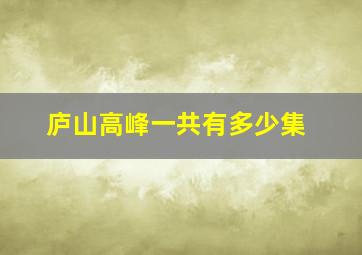 庐山高峰一共有多少集